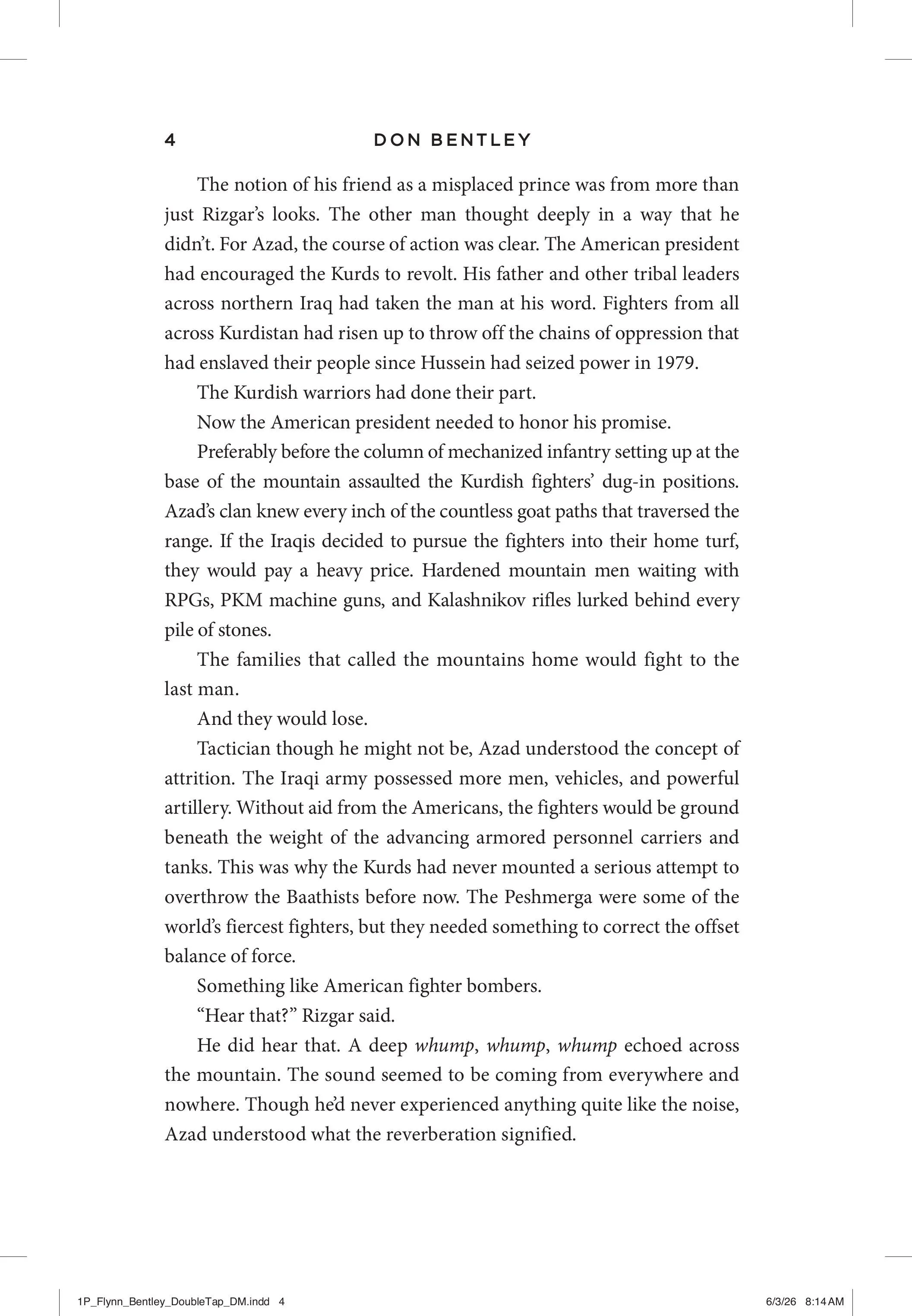 4 DON BENTLEY

The notion of his friend as a misplaced prince was from more than just Rizgar's looks. The other man thought deeply in a way that he didn't. For Azad, the course of action was clear. The American president had encouraged the Kurds to revolt. His father and other tribal leaders across northern Iraq had taken the man at his word. Fighters from all across Kurdistan had risen up to throw off the chains of oppression that had enslaved their people since Hussein had seized power in 1979.

The Kurdish warriors had done their part.

Now the American president needed to honor his promise.

Preferably before the column of mechanized infantry setting up at the base of the mountain assaulted the Kurdish fighters' dug-in positions. Azad's clan knew every inch of the countless goat paths that traversed the range. If the Iraqis decided to pursue the fighters into their home turf, they would pay a heavy price. Hardened mountain men waiting with RPGs, PKM machine guns, and Kalashnikov rifles lurked behind every pile of stones.

The families that called the mountains home would fight to the last man.

And they would lose.

Tactician though he might not be, Azad understood the concept of attrition. The Iraqi army possessed more men, vehicles, and powerful artillery. Without aid from the Americans, the fighters would be ground beneath the weight of the advancing armored personnel carriers and tanks. This was why the Kurds had never mounted a serious attempt to overthrow the Baathists before now. The Peshmerga were some of the world's fiercest fighters, but they needed something to correct the offset balance of force.

Something like American fighter bombers.

"Hear that?" Rizgar said.

He did hear that. A deep whump, whump, whump echoed across the mountain. The sound seemed to be coming from everywhere and nowhere. Though he'd never experienced anything quite like the noise, Azad understood what the reverberation signified.

1P_Flynn_Bentley_DoubleTap_DM.indd 4 6/3/26 8:14 AM